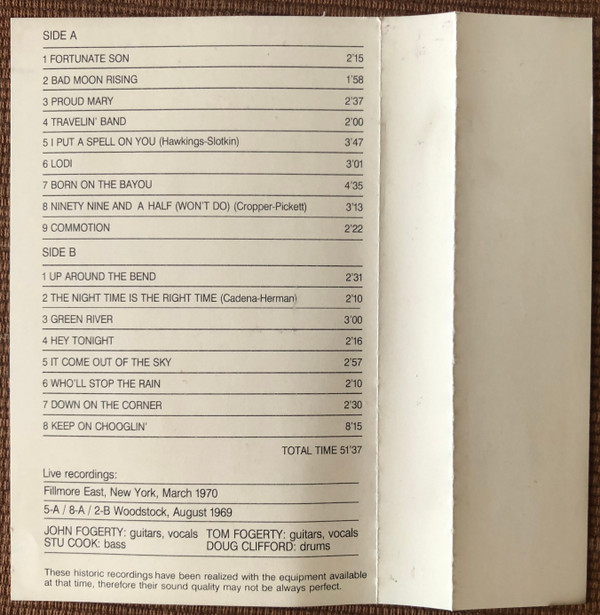 SIDE A

1 FORTUNATE SON 2'15

2 BAD MOON RISING 1'58

3 PROUD MARY 2'37

4 TRAVELIN' BAND 2'00

5 I PUT A SPELL ON YOU (Hawkings-Slotkin) 3'47

6 LODI 3'01

7 BORN ON THE BAYOU 4'35

8 NINETY NINE AND A HALF (WON'T DO) (Cropper-Pickett) 3'13

9 COMMOTION 2'22

SIDE B

1 UP AROUND THE BEND 2'31

2 THE NIGHT TIME IS THE RIGHT TIME (Cadena-Herman) 2'10

3 GREEN RIVER 3'00

4 HEY TONIGHT 2'16

5 IT COME OUT OF THE SKY 2'57

6 WHO'LL STOP THE RAIN 2'10

7 DOWN ON THE CORNER 2'30

8 KEEP ON CHOOGLIN' 8'15

TOTAL TIME 51'37

Live recordings:

Fillmore East, New York, March 1970

5-A / 8-A / 2-B Woodstock, August 1969

JOHN FOGERTY: guitars, vocals
STU COOK: bass

TOM FOGERTY: guitars, vocals
DOUG CLIFFORD: drums

These historic recordings have been realized with the equipment available at that time, therefore their sound quality may not be always perfect.